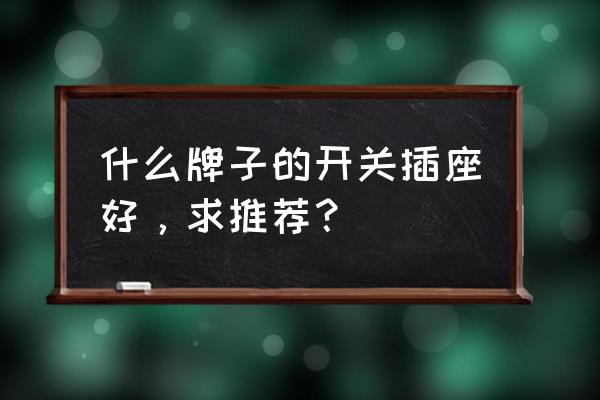 什么牌子的开关插座好，求推荐？